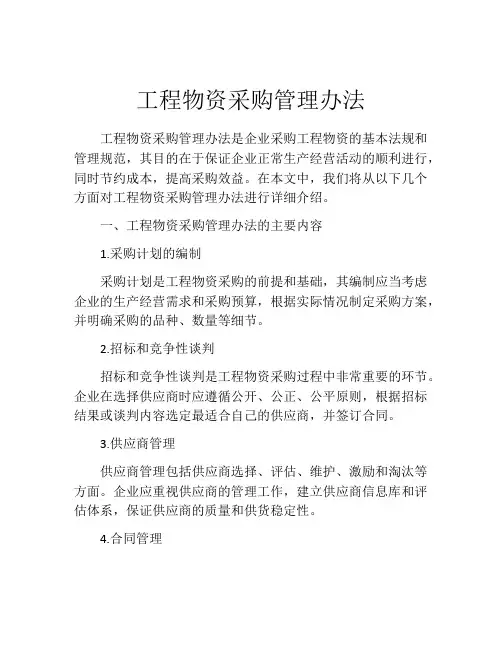 工程物资采购管理办法

工程物资采购管理办法是企业采购工程物资的基本法规和管理规范，其目的在于保证企业正常生产经营活动的顺利进行，同时节约成本，提高采购效益。在本文中，我们将从以下几个方面对工程物资采购管理办法进行详细介绍。

一、工程物资采购管理办法的主要内容

1.采购计划的编制

采购计划是工程物资采购的前提和基础，其编制应当考虑企业的生产经营需求和采购预算，根据实际情况制定采购方案，并明确采购的品种、数量等细节。

2.招标和竞争性谈判

招标和竞争性谈判是工程物资采购过程中非常重要的环节。企业在选择供应商时应遵循公开、公正、公平原则，根据招标结果或谈判内容选定最适合自己的供应商，并签订合同。

3.供应商管理

供应商管理包括供应商选择、评估、维护、激励和淘汰等方面。企业应重视供应商的管理工作，建立供应商信息库和评估体系，保证供应商的质量和供货稳定性。

4.合同管理